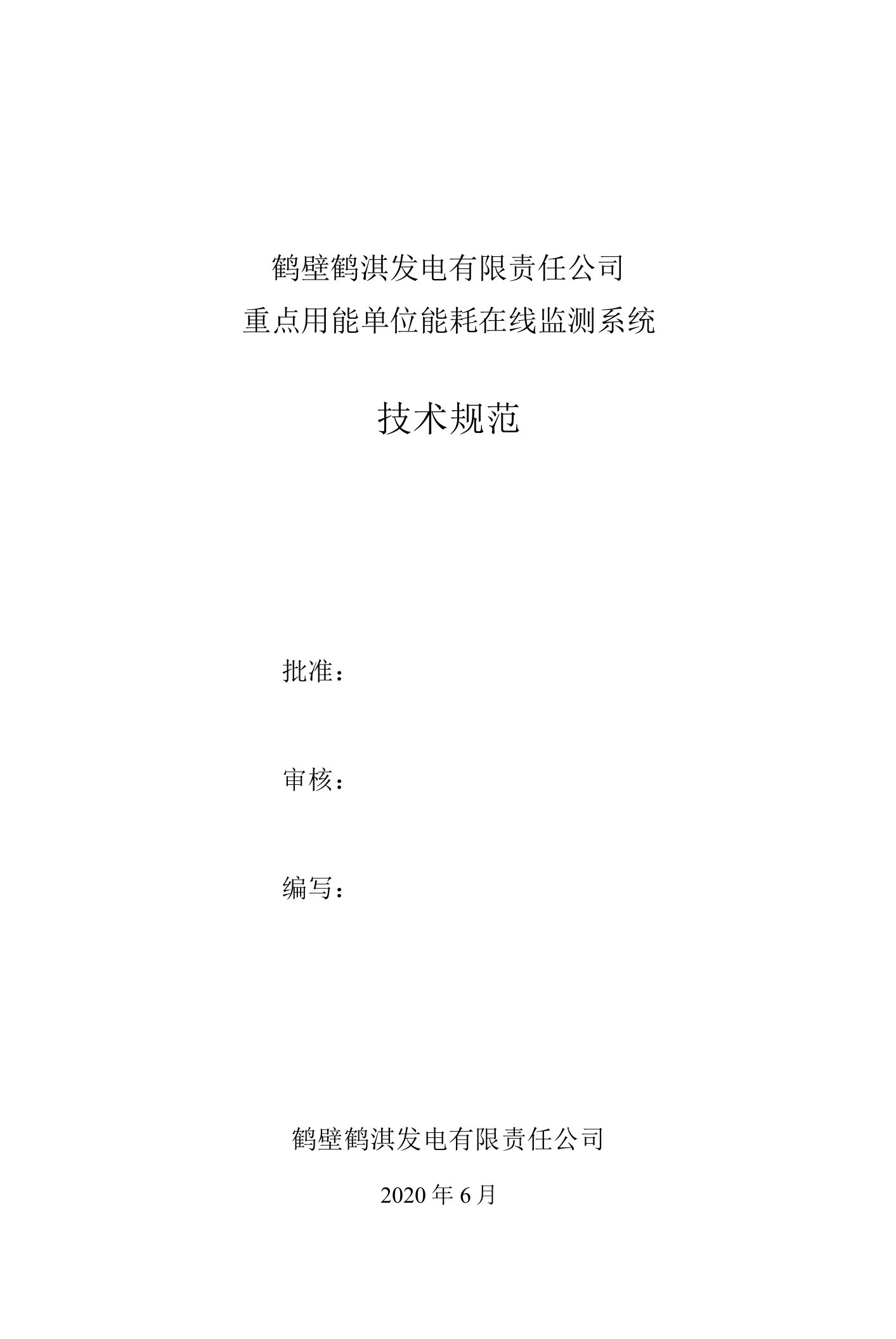 鹤壁鹤淇发电有限责任公司
重点用能单位能耗在线监测系统

技术规范

批准：

审核：

编写：

鹤壁鹤淇发电有限责任公司

2020 年 6 月